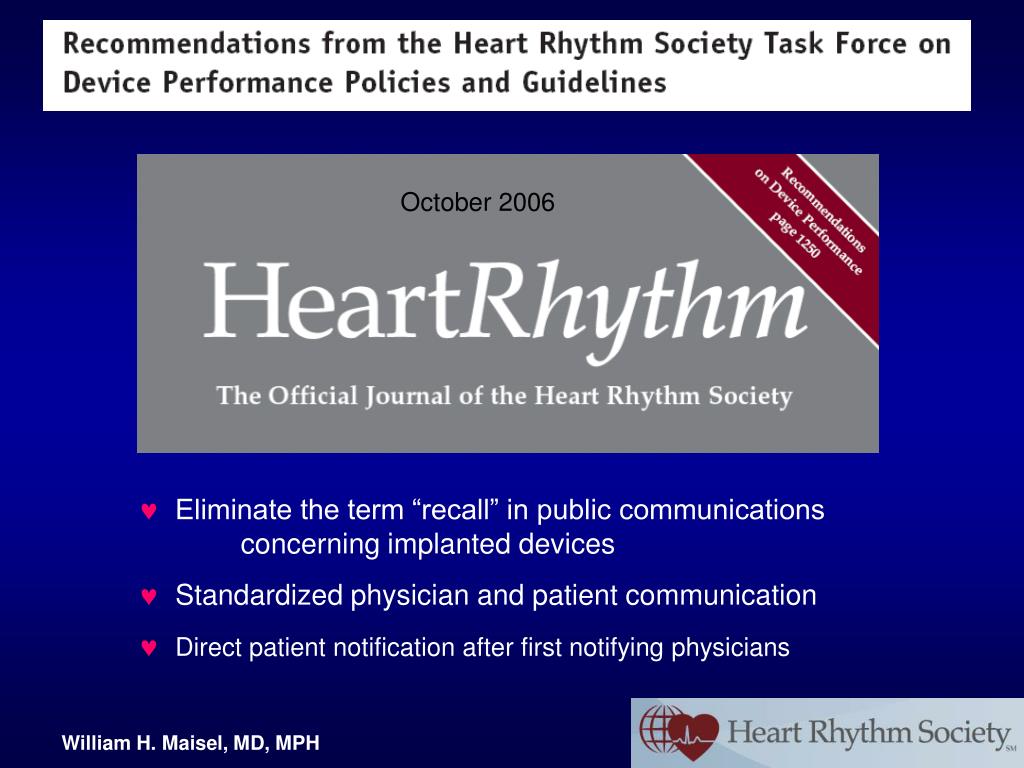 Recommendations from the Heart Rhythm Society Task Force on Device Performance Policies and Guidelines

October 2006

Recommendations on Device Performance page 1250

HeartRhythm

The Official Journal of the Heart Rhythm Society

♥ Eliminate the term “recall” in public communications concerning implanted devices

♥ Standardized physician and patient communication

♥ Direct patient notification after first notifying physicians

William H. Maisel, MD, MPH

Heart Rhythm Society SM